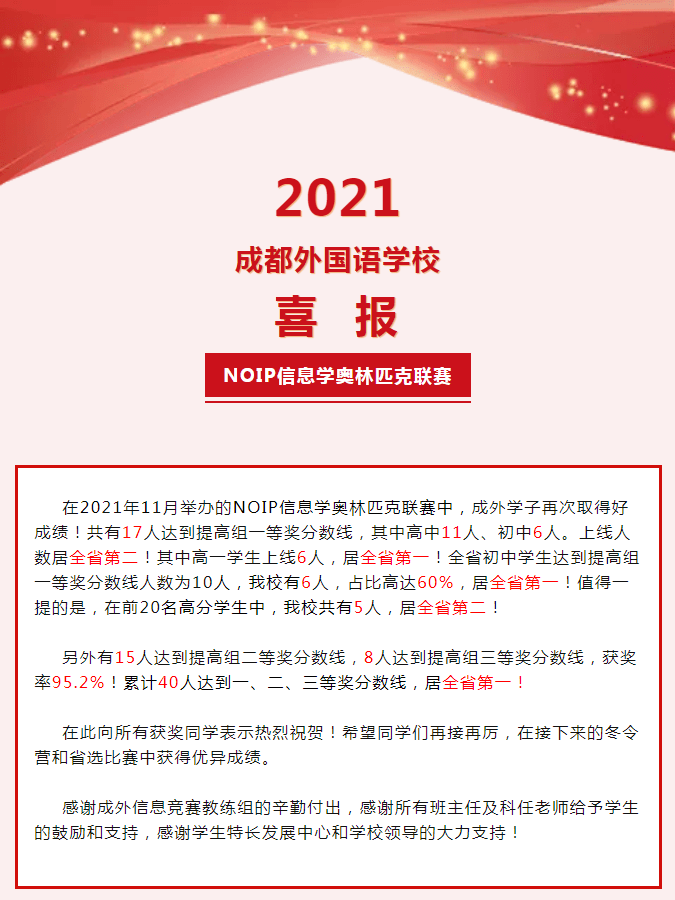 2021

成都外国语学校

喜 报

NOIP信息学奥林匹克联赛

在2021年11月举办的NOIP信息学奥林匹克联赛中，成外学子再次取得好成绩！共有17人达到提高组一等奖分数线，其中高中11人、初中6人。上线人数居全省第二！其中高一学生上线6人，居全省第一！全省初中学生达到提高组一等奖分数线人数为10人，我校有6人，占比高达60%，居全省第一！值得一提的是，在前20名高分学生中，我校共有5人，居全省第二！

另外有15人达到提高组二等奖分数线，8人达到提高组三等奖分数线，获奖率95.2%！累计40人达到一、二、三等奖分数线，居全省第一！

在此向所有获奖同学表示热烈祝贺！希望同学们再接再厉，在接下来的冬令营和省选比赛中获得优异成绩。

感谢成外信息竞赛教练组的辛勤付出，感谢所有班主任及科任老师给予学生的鼓励和支持，感谢学生特长发展中心和学校领导的大力支持！